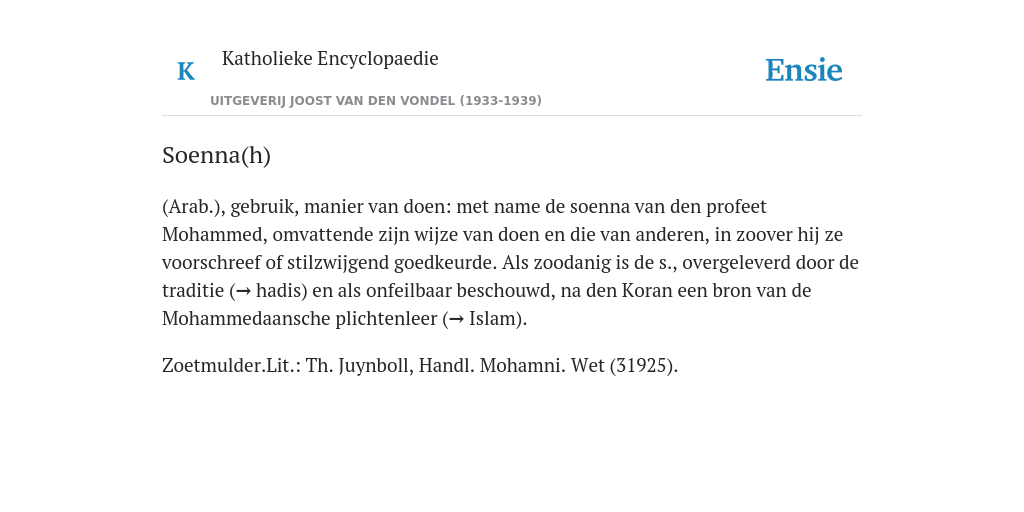 K Katholieke Encyclopaedie

Ensie

UITGEVERIJ JOOST VAN DEN VONDEL (1933-1939)

Soenna(h)

(Arab.), gebruik, manier van doen: met name de soenna van den profeet Mohammed, omvattende zijn wijze van doen en die van anderen, in zoover hij ze voorschreef of stilzwijgend goedkeurde. Als zoodanig is de s., overgeleverd door de traditie (→ hadis) en als onfeilbaar beschouwd, na den Koran een bron van de Mohammedaansche plichtenleer (→ Islam).

Zoetmulder.Lit.: Th. Juynboll, Handl. Mohamni. Wet (31925).